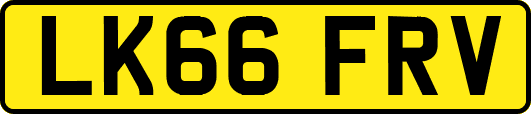 LK66 FRV